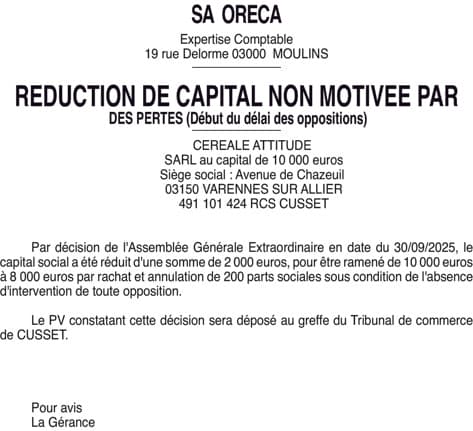 SA ORECA

Expertise Comptable
19 rue Delorme 03000 MOULINS

REDUCTION DE CAPITAL NON MOTIVEE PAR
DES PERTES (Début du délai des oppositions)

CEREALE ATTITUDE
SARL au capital de 10 000 euros
Siège social : Avenue de Chazeuil
03150 VARENNES SUR ALLIER
491 101 424 RCS CUSSET

Par décision de l'Assemblée Générale Extraordinaire en date du 30/09/2025, le capital social a été réduit d'une somme de 2 000 euros, pour être ramené de 10 000 euros à 8 000 euros par rachat et annulation de 200 parts sociales sous condition de l'absence d'intervention de toute opposition.

Le PV constatant cette décision sera déposé au greffe du Tribunal de commerce de CUSSET.

Pour avis
La Gérance